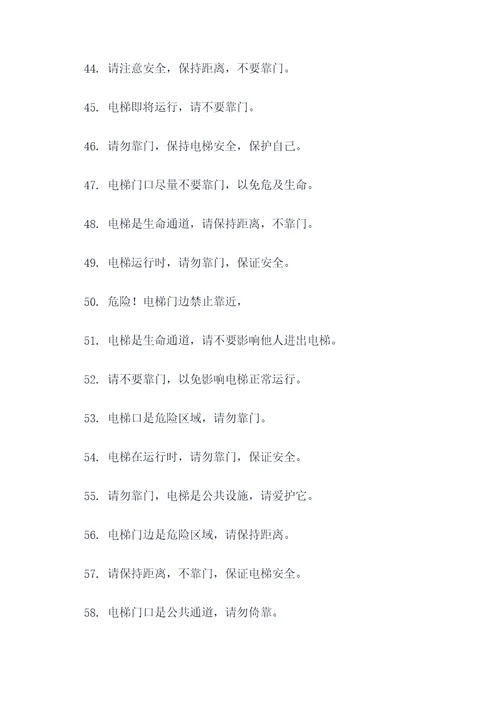 44. 请注意安全，保持距离，不要靠门。

45. 电梯即将运行，请不要靠门。

46. 请勿靠门，保持电梯安全，保护自己。

47. 电梯门口尽量不要靠门，以免危及生命。

48. 电梯是生命通道，请保持距离，不靠门。

49. 电梯运行时，请勿靠门，保证安全。

50. 危险！电梯门边禁止靠近，

51. 电梯是生命通道，请不要影响他人进出电梯。

52. 请不要靠门，以免影响电梯正常运行。

53. 电梯口是危险区域，请勿靠门。

54. 电梯在运行时，请勿靠门，保证安全。

55. 请勿靠门，电梯是公共设施，请爱护它。

56. 电梯门边是危险区域，请保持距离。

57. 请保持距离，不靠门，保证电梯安全。

58. 电梯门口是公共通道，请勿倚靠。